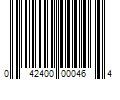 0 42400 00046 4